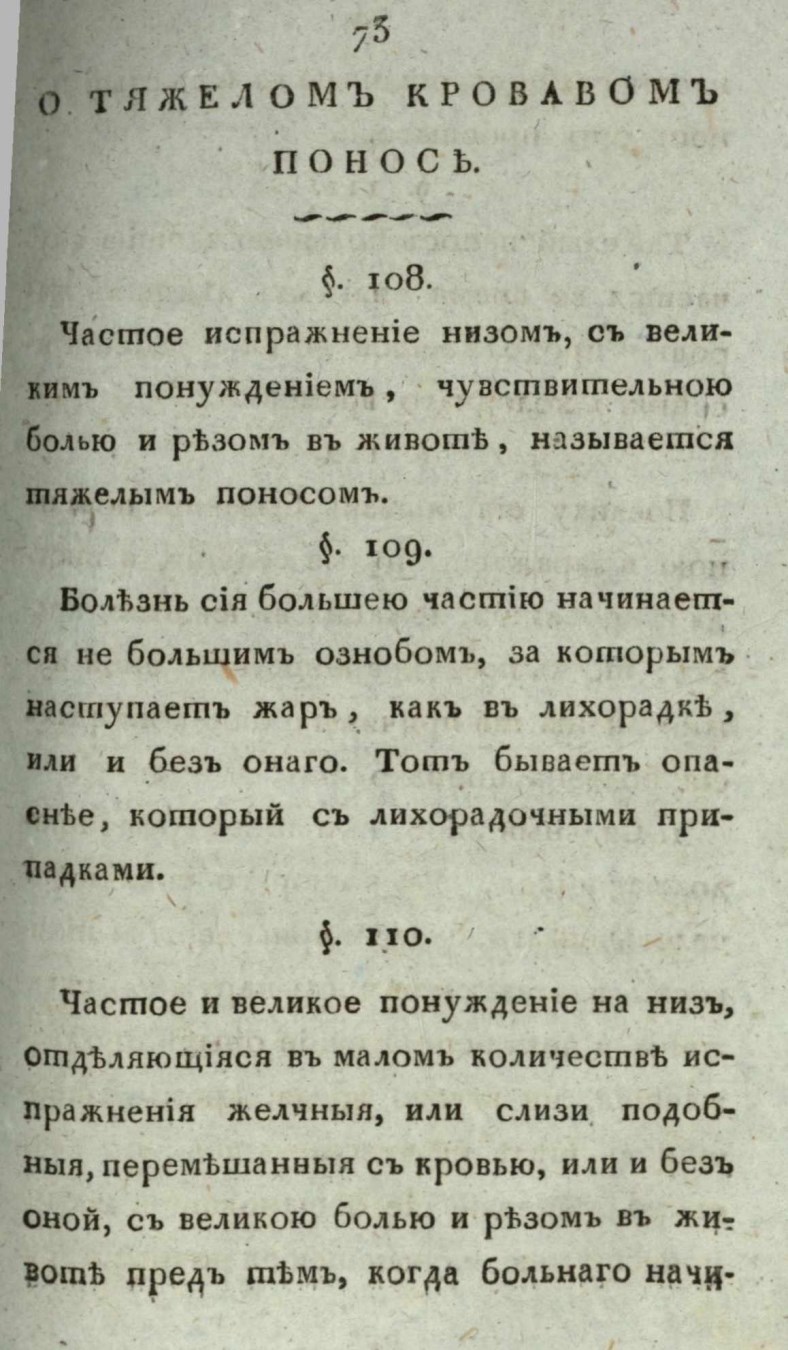 73

О ТЯЖЕЛОМЪ КРОВАВОМЪ ПОНОСѢ.

§. 108.

Частое испражненіе низомъ, съ великимъ понужденіемъ, чувствительною болью и рѣзомъ въ животѣ, называется тяжелымъ поносомъ.

§. 109.

Болѣзнь сія большею частію начинается не большимъ ознобомъ, за которымъ наступаетъ жаръ, какъ въ лихорадкѣ, или и безъ онаго. Тотъ бываетъ опаснѣе, который съ лихорадочными припадками.

§. 110.

Частое и великое понужденіе на низъ, отдѣляющіяся въ маломъ количествѣ испражненія желчныя, или слизи подобныя, перемѣшанныя съ кровью, или и безъ оной, съ великою болью и рѣзомъ въ животѣ предъ тѣмъ, когда больнаго начи-